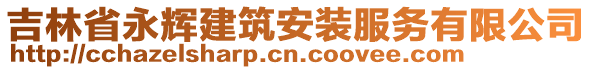 吉林省永辉建筑安装服务有限公司
http://cchazelsharp.cn.coovee.com